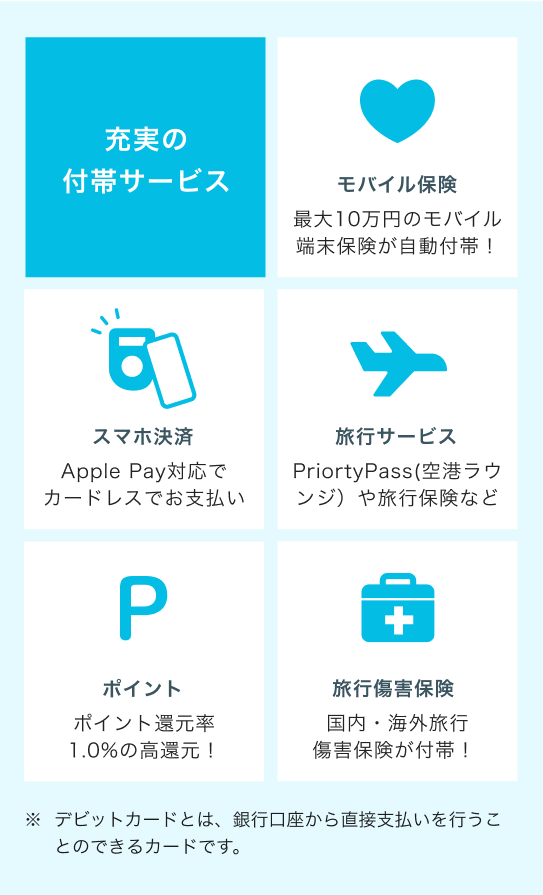 充実の
付帯サービス

モバイル保険
最大10万円のモバイル端末保険が自動付帯！

スマホ決済
Apple Pay対応でカードレスでお支払い

旅行サービス
PriortyPass(空港ラウンジ）や旅行保険など

P

ポイント
ポイント還元率1.0%の高還元！

旅行傷害保険
国内・海外旅行傷害保険が付帯！

※ デビットカードとは、銀行口座から直接支払いを行うことのできるカードです。